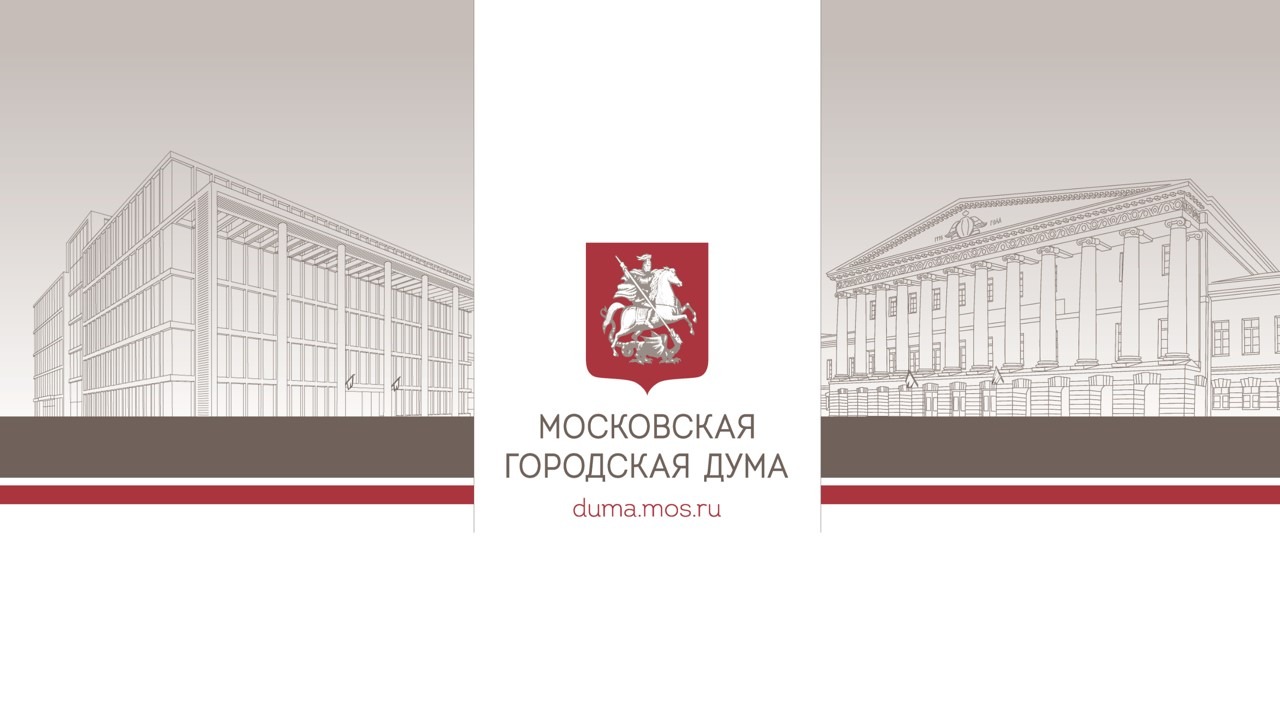 МОСКОВСКАЯ
ГОРОДСКАЯ ДУМА
duma.mos.ru